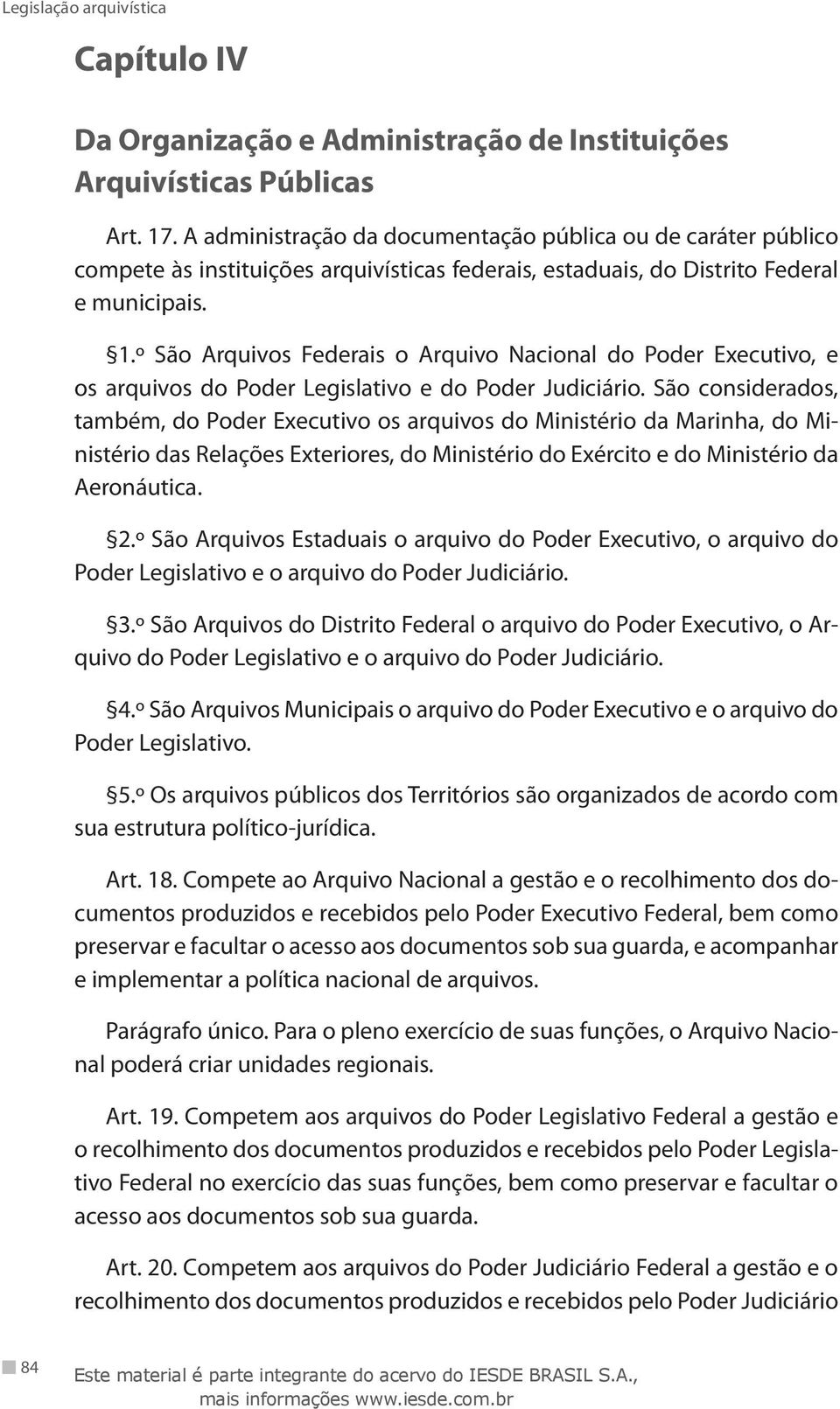 Legislação arquivística

Capítulo IV

Da Organização e Administração de Instituições Arquivísticas Públicas

Art. 17. A administração da documentação pública ou de caráter público compete às instituições arquivísticas federais, estaduais, do Distrito Federal e municipais.

§1.º São Arquivos Federais o Arquivo Nacional do Poder Executivo, e os arquivos do Poder Legislativo e do Poder Judiciário. São considerados, também, do Poder Executivo os arquivos do Ministério da Marinha, do Ministério das Relações Exteriores, do Ministério do Exército e do Ministério da Aeronáutica.

§2.º São Arquivos Estaduais o arquivo do Poder Executivo, o arquivo do Poder Legislativo e o arquivo do Poder Judiciário.

§3.º São Arquivos do Distrito Federal o arquivo do Poder Executivo, o Arquivo do Poder Legislativo e o arquivo do Poder Judiciário.

§4.º São Arquivos Municipais o arquivo do Poder Executivo e o arquivo do Poder Legislativo.

§5.º Os arquivos públicos dos Territórios são organizados de acordo com sua estrutura político-jurídica.

Art. 18. Compete ao Arquivo Nacional a gestão e o recolhimento dos documentos produzidos e recebidos pelo Poder Executivo Federal, bem como preservar e facultar o acesso aos documentos sob sua guarda, e acompanhar e implementar a política nacional de arquivos.

Parágrafo único. Para o pleno exercício de suas funções, o Arquivo Nacional poderá criar unidades regionais.

Art. 19. Competem aos arquivos do Poder Legislativo Federal a gestão e o recolhimento dos documentos produzidos e recebidos pelo Poder Legislativo Federal no exercício das suas funções, bem como preservar e facultar o acesso aos documentos sob sua guarda.

Art. 20. Competem aos arquivos do Poder Judiciário Federal a gestão e o recolhimento dos documentos produzidos e recebidos pelo Poder Judiciário

84

Este material é parte integrante do acervo do IESDE BRASIL S.A., mais informações www.iesde.com.br